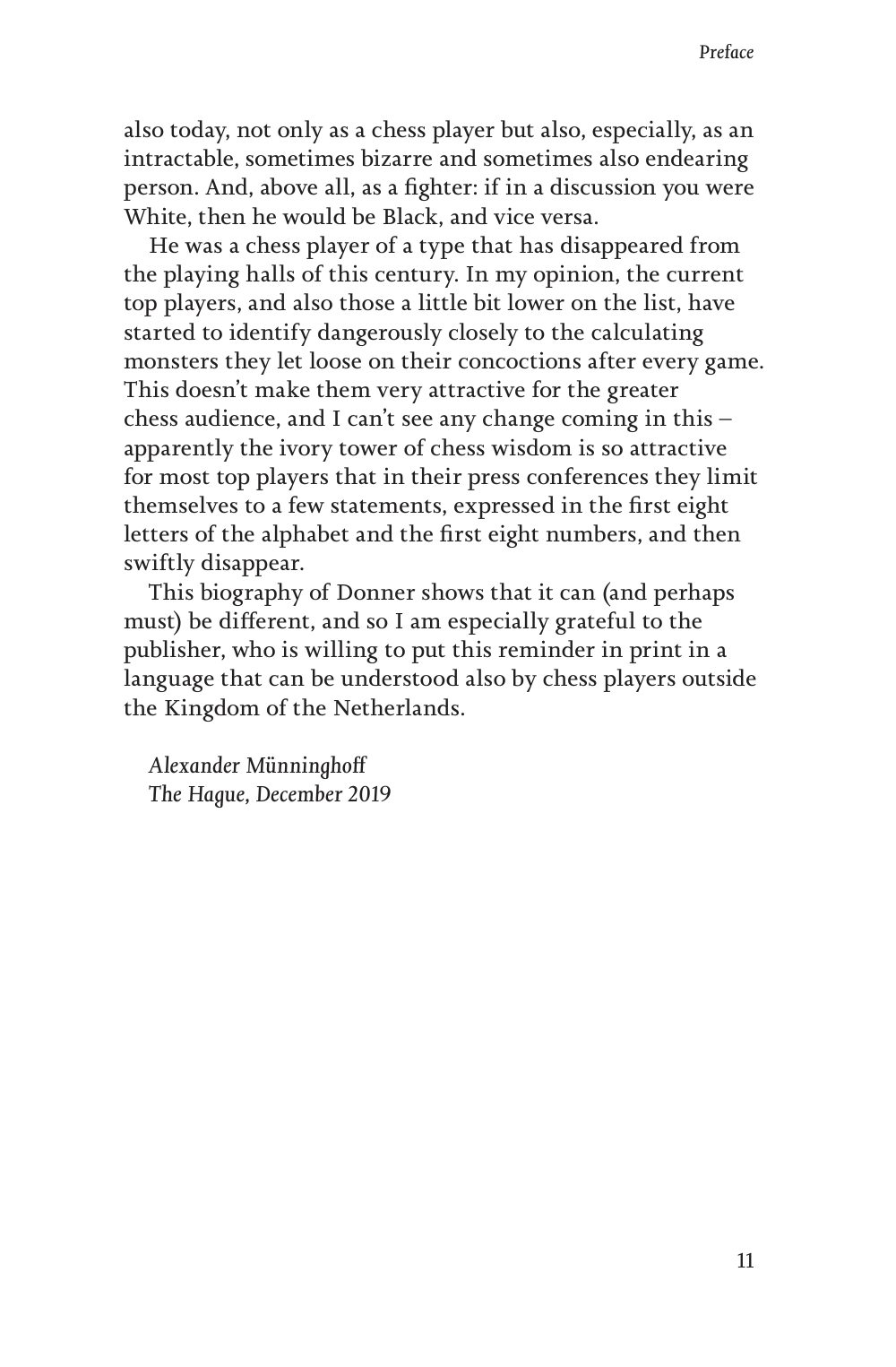 Preface

also today, not only as a chess player but also, especially, as an intractable, sometimes bizarre and sometimes also endearing person. And, above all, as a fighter: if in a discussion you were White, then he would be Black, and vice versa.

He was a chess player of a type that has disappeared from the playing halls of this century. In my opinion, the current top players, and also those a little bit lower on the list, have started to identify dangerously closely to the calculating monsters they let loose on their concoctions after every game. This doesn't make them very attractive for the greater chess audience, and I can't see any change coming in this – apparently the ivory tower of chess wisdom is so attractive for most top players that in their press conferences they limit themselves to a few statements, expressed in the first eight letters of the alphabet and the first eight numbers, and then swiftly disappear.

This biography of Donner shows that it can (and perhaps must) be different, and so I am especially grateful to the publisher, who is willing to put this reminder in print in a language that can be understood also by chess players outside the Kingdom of the Netherlands.

Alexander Münninghoff
The Hague, December 2019

11